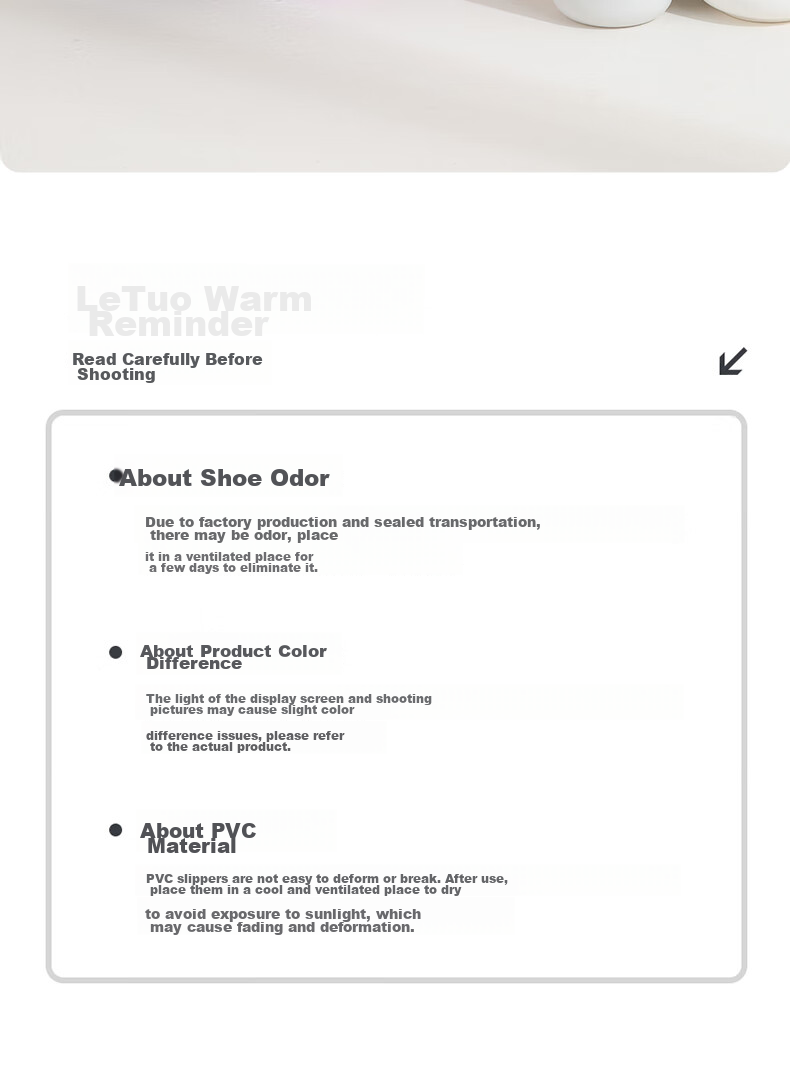 LeTuo Warm Reminder

Read Carefully Before Shooting

About Shoe Odor

Due to factory production and sealed transportation, there may be odor, place

it in a ventilated place for a few days to eliminate it.

About Product Color Difference

The light of the display screen and shooting pictures may cause slight color

difference issues, please refer to the actual product.

About PVC Material

PVC slippers are not easy to deform or break. After use, place them in a cool and ventilated place to dry

to avoid exposure to sunlight, which may cause fading and deformation.